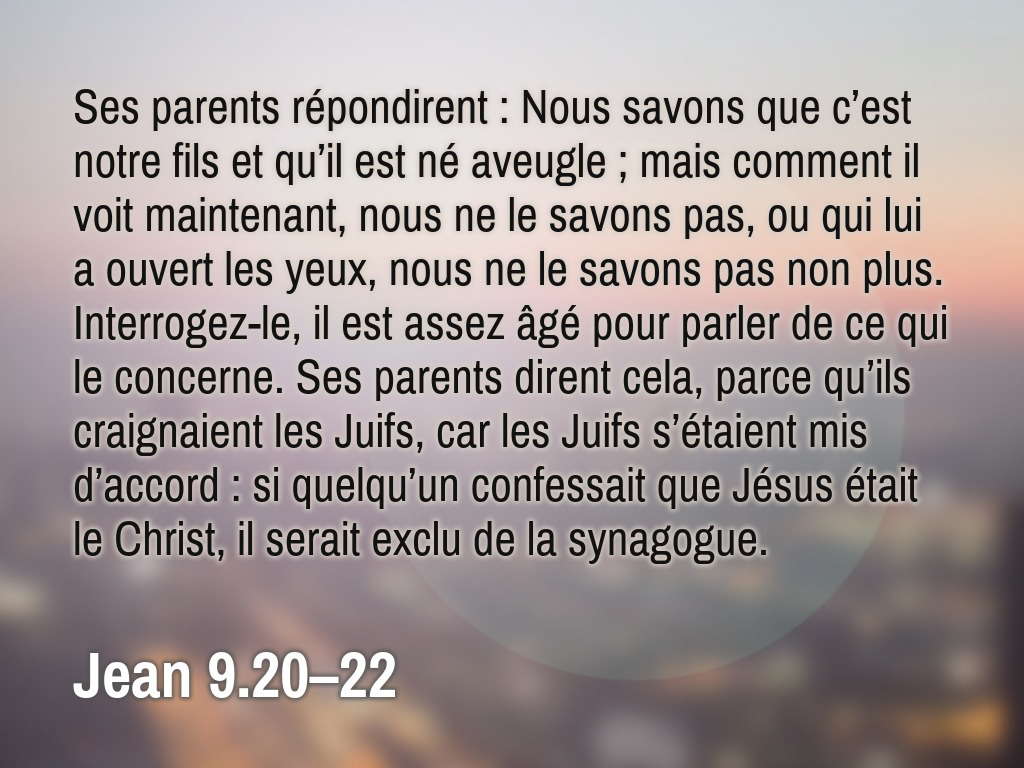 Ses parents répondirent : Nous savons que c’est notre fils et qu’il est né aveugle ; mais comment il voit maintenant, nous ne le savons pas, ou qui lui a ouvert les yeux, nous ne le savons pas non plus. Interrogez-le, il est assez âgé pour parler de ce qui le concerne. Ses parents dirent cela, parce qu’ils craignaient les Juifs, car les Juifs s’étaient mis d’accord : si quelqu’un confessait que Jésus était le Christ, il serait exclu de la synagogue.

Jean 9.20–22